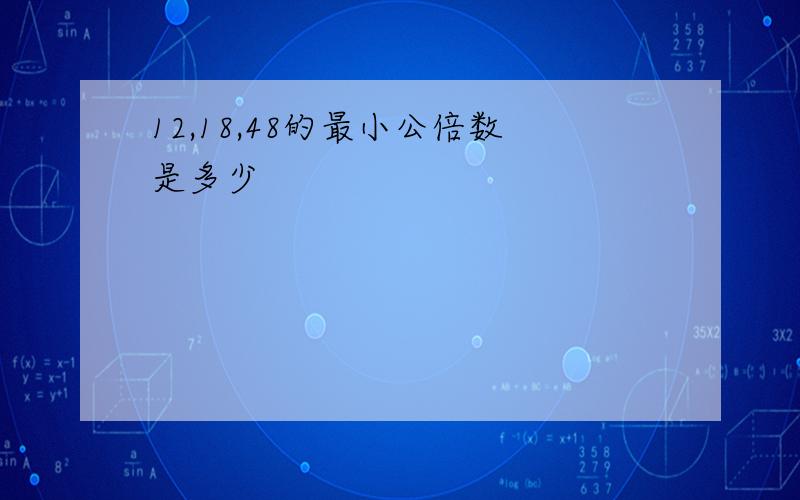 12,18,48的最小公倍数是多少